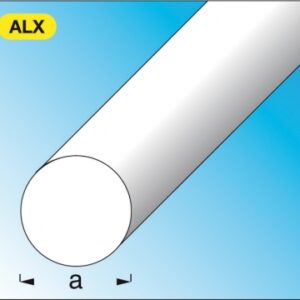 ALX

a